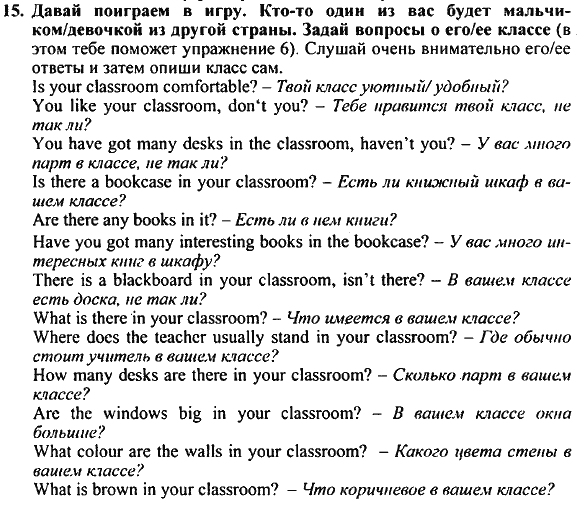 15. Давай поиграем в игру. Кто-то один из вас будет мальчиком/девочкой из другой страны. Задай вопросы о его/ее классе (в этом тебе поможет упражнение 6). Слушай очень внимательно его/ее ответы и затем опиши класс сам.
Is your classroom comfortable? – Твой класс уютный/ удобный?
You like your classroom, don't you? – Тебе нравится твой класс, не так ли?
You have got many desks in the classroom, haven't you? – У вас много парт в классе, не так ли?
Is there a bookcase in your classroom? – Есть ли книжный шкаф в вашем классе?
Are there any books in it? – Есть ли в нем книги?
Have you got many interesting books in the bookcase? – У вас много интересных книг в шкафу?
There is a blackboard in your classroom, isn't there? – В вашем классе есть доска, не так ли?
What is there in your classroom? – Что имеется в вашем классе?
Where does the teacher usually stand in your classroom? – Где обычно стоит учитель в вашем классе?
How many desks are there in your classroom? – Сколько парт в вашем классе?
Are the windows big in your classroom? – В вашем классе окна большие?
What colour are the walls in your classroom? – Какого цвета стены в вашем классе?
What is brown in your classroom? – Что коричневое в вашем классе?